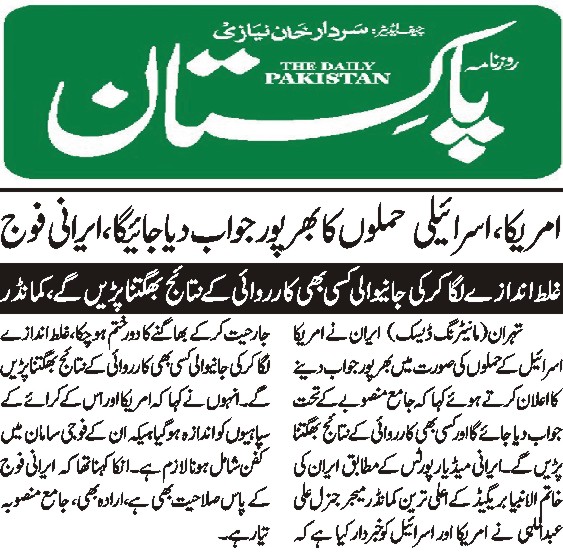 چیف ایڈیٹر: سردار خان نیازی

روزنامہ

THE DAILY PAKISTAN

پاکستان

امریکا، اسرائیلی حملوں کا بھرپور جواب دیا جائیگا، ایرانی فوج

غلط اندازے لگا کر کی جانیوالی کسی بھی کارروائی کے نتائج بھگتنا پڑیں گے، کمانڈر

تہران (مانیٹرنگ ڈیسک) ایران نے امریکا اسرائیل کے حملوں کی صورت میں بھرپور جواب دینے کا اعلان کرتے ہوئے کہا کہ جامع منصوبے کے تحت جواب دیا جائے گا اور کسی بھی کارروائی کے نتائج بھگتنا پڑیں گے۔ ایرانی میڈیا رپورٹس کے مطابق ایران کی خاتم الانبیا بریگیڈ کے اعلیٰ ترین کمانڈر میجر جنرل علی عبداللہی نے امریکا اور اسرائیل کو خبردار کیا ہے کہ جارحیت کر کے بھاگنے کا دور ختم ہو چکا، غلط اندازے لگا کر کی جانیوالی کسی بھی کارروائی کے نتائج بھگتنا پڑیں گے۔ انہوں نے کہا کہ امریکا اور اس کے کرائے کے سپاہیوں کو اندازہ ہو گیا ہیکہ ان کے فوجی سامان میں کفن شامل ہونا لازم ہے۔ انکا کہنا تھا کہ ایرانی فوج کے پاس صلاحیت بھی ہے، ارادہ بھی، جامع منصوبہ تیار ہے۔